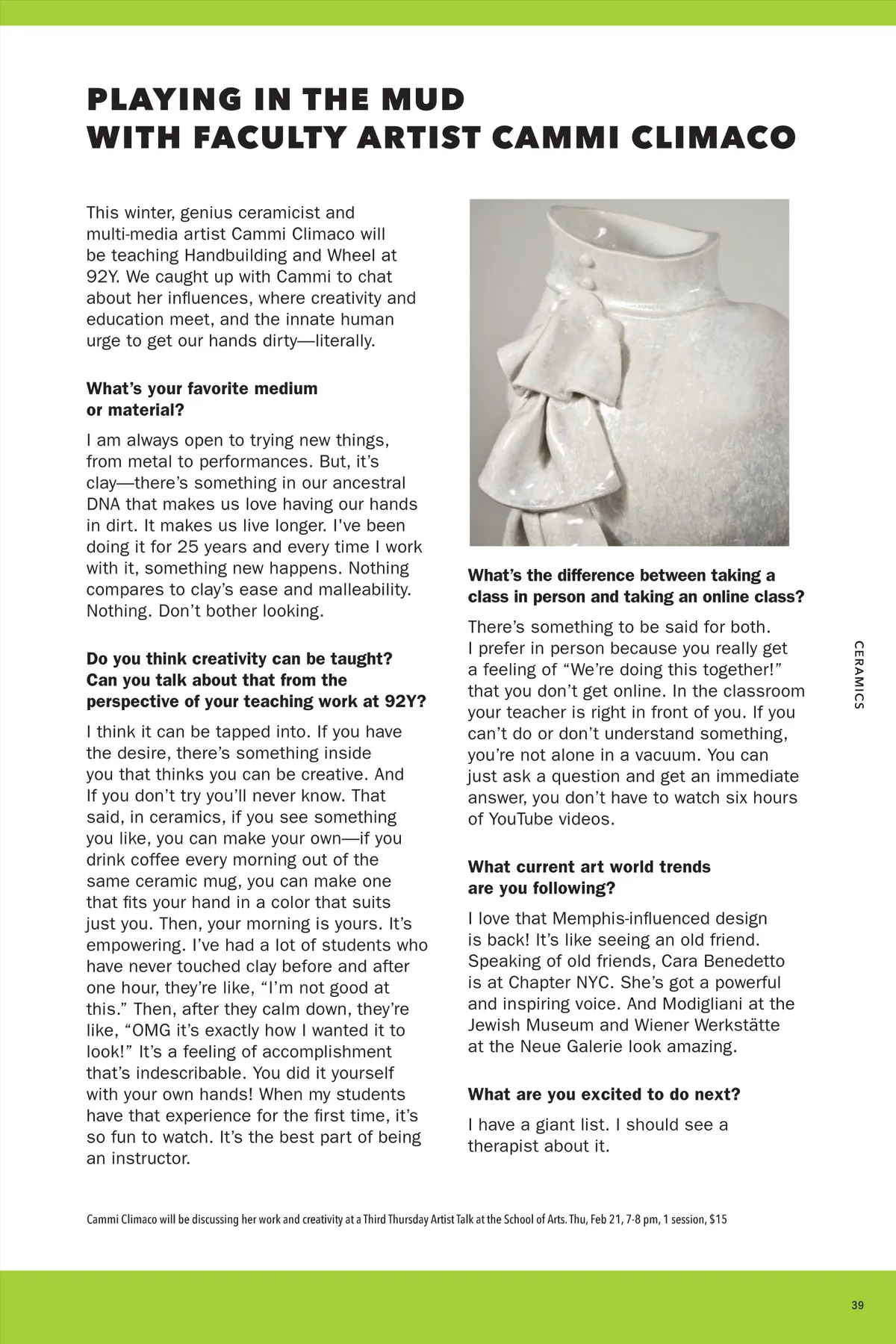 PLAYING IN THE MUD
WITH FACULTY ARTIST CAMMI CLIMACO

This winter, genius ceramicist and multi-media artist Cammi Climaco will be teaching Handbuilding and Wheel at 92Y. We caught up with Cammi to chat about her influences, where creativity and education meet, and the innate human urge to get our hands dirty—literally.

What's your favorite medium or material?

I am always open to trying new things, from metal to performances. But, it's clay—there's something in our ancestral DNA that makes us love having our hands in dirt. It makes us live longer. I've been doing it for 25 years and every time I work with it, something new happens. Nothing compares to clay's ease and malleability. Nothing. Don't bother looking.

Do you think creativity can be taught? Can you talk about that from the perspective of your teaching work at 92Y?

I think it can be tapped into. If you have the desire, there's something inside you that thinks you can be creative. And If you don't try you'll never know. That said, in ceramics, if you see something you like, you can make your own—if you drink coffee every morning out of the same ceramic mug, you can make one that fits your hand in a color that suits just you. Then, your morning is yours. It's empowering. I've had a lot of students who have never touched clay before and after one hour, they're like, "I'm not good at this." Then, after they calm down, they're like, "OMG it's exactly how I wanted it to look!" It's a feeling of accomplishment that's indescribable. You did it yourself with your own hands! When my students have that experience for the first time, it's so fun to watch. It's the best part of being an instructor.

What's the difference between taking a class in person and taking an online class?

There's something to be said for both. I prefer in person because you really get a feeling of "We're doing this together!" that you don't get online. In the classroom your teacher is right in front of you. If you can't do or don't understand something, you're not alone in a vacuum. You can just ask a question and get an immediate answer, you don't have to watch six hours of YouTube videos.

What current art world trends are you following?

I love that Memphis-influenced design is back! It's like seeing an old friend. Speaking of old friends, Cara Benedetto is at Chapter NYC. She's got a powerful and inspiring voice. And Modigliani at the Jewish Museum and Wiener Werkstätte at the Neue Galerie look amazing.

What are you excited to do next?

I have a giant list. I should see a therapist about it.

CERAMICS

Cammi Climaco will be discussing her work and creativity at a Third Thursday Artist Talk at the School of Arts. Thu, Feb 21, 7-8 pm, 1 session, $15

39